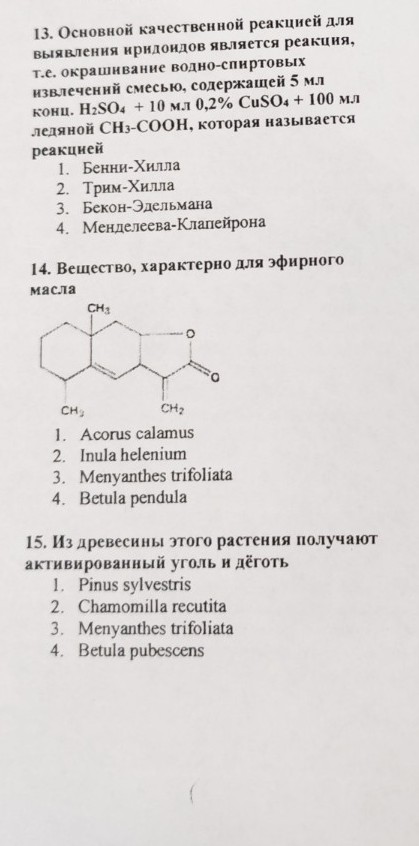 13. Основной качественной реакцией для выявления иридоидов является реакция, т.е. окрашивание водно-спиртовых извлечений смесью, содержащей 5 мл конц. $H_2SO_4$ + 10 мл 0,2% $CuSO_4$ + 100 мл ледяной $CH_3$-COOH, которая называется реакцией
1. Бенни-Хилла
2. Трим-Хилла
3. Бекон-Эдельмана
4. Менделеева-Клапейрона

14. Вещество, характерно для эфирного масла

$CH_3$
O
O
$CH_3$
$CH_2$

1. Acorus calamus
2. Inula helenium
3. Menyanthes trifoliata
4. Betula pendula

15. Из древесины этого растения получают активированный уголь и дёготь
1. Pinus sylvestris
2. Chamomilla recutita
3. Menyanthes trifoliata
4. Betula pubescens